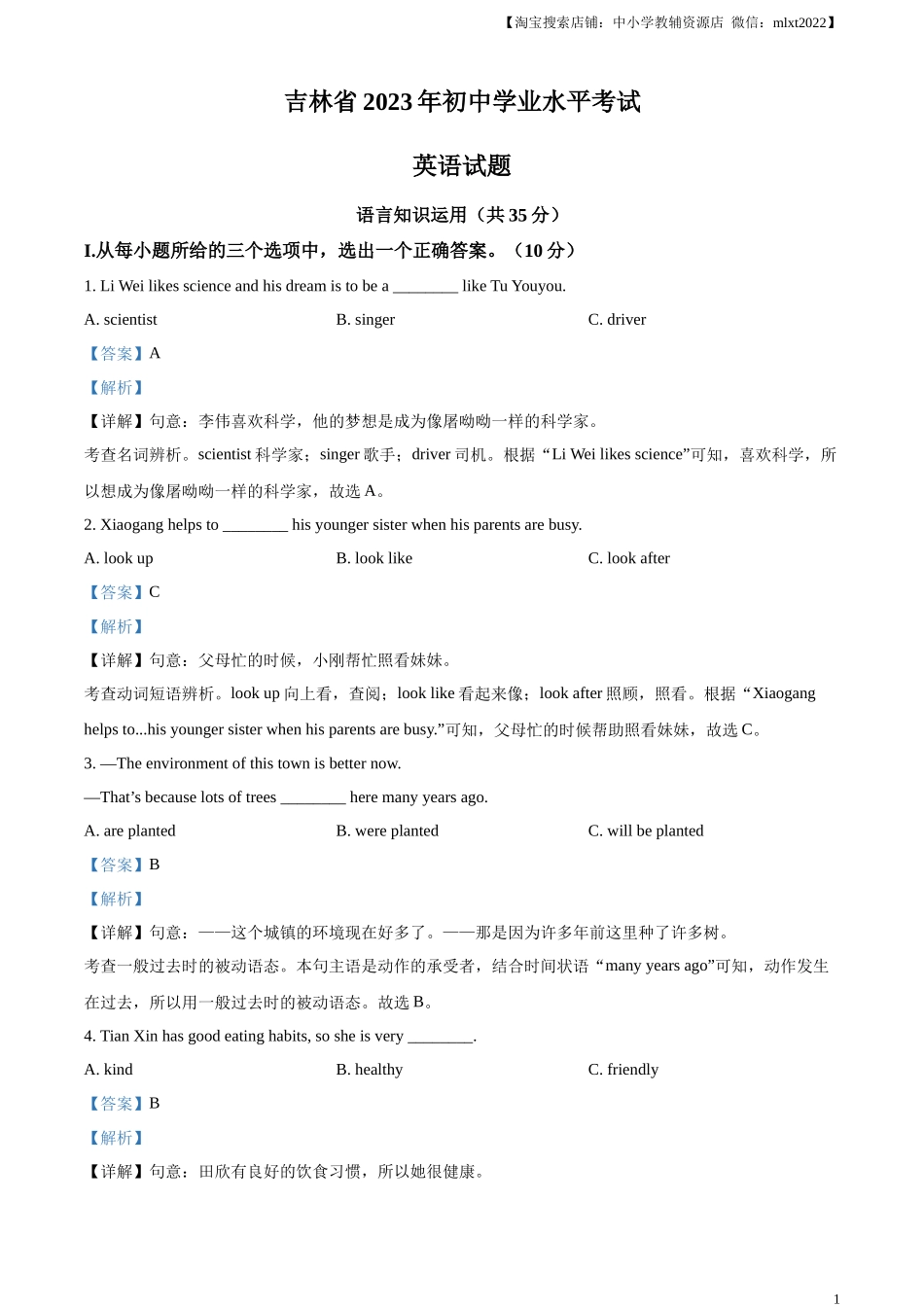 【淘宝搜索店铺：中小学教辅资源店 微信：mlxt2022】

吉林省 2023 年初中学业水平考试

英语试题

语言知识运用（共 35 分）

I.从每小题所给的三个选项中，选出一个正确答案。（10 分）

1. Li Wei likes science and his dream is to be a ________ like Tu Youyou.

A. scientist
B. singer
C. driver

【答案】A

【解析】

【详解】句意：李伟喜欢科学，他的梦想是成为像屠呦呦一样的科学家。

考查名词辨析。scientist 科学家；singer 歌手；driver 司机。根据“Li Wei likes science”可知，喜欢科学，所以想成为像屠呦呦一样的科学家，故选 A。

2. Xiaogang helps to ________ his younger sister when his parents are busy.

A. look up
B. look like
C. look after

【答案】C

【解析】

【详解】句意：父母忙的时候，小刚帮忙照看妹妹。

考查动词短语辨析。look up 向上看，查阅；look like 看起来像；look after 照顾，照看。根据“Xiaogang helps to...his younger sister when his parents are busy.”可知，父母忙的时候帮助照看妹妹，故选 C。

3. —The environment of this town is better now.

—That’s because lots of trees ________ here many years ago.

A. are planted
B. were planted
C. will be planted

【答案】B

【解析】

【详解】句意：——这个城镇的环境现在好多了。——那是因为许多年前这里种了许多树。

考查一般过去时的被动语态。本句主语是动作的承受者，结合时间状语“many years ago”可知，动作发生在过去，所以用一般过去时的被动语态。故选 B。

4. Tian Xin has good eating habits, so she is very ________.

A. kind
B. healthy
C. friendly

【答案】B

【解析】

【详解】句意：田欣有良好的饮食习惯，所以她很健康。

1